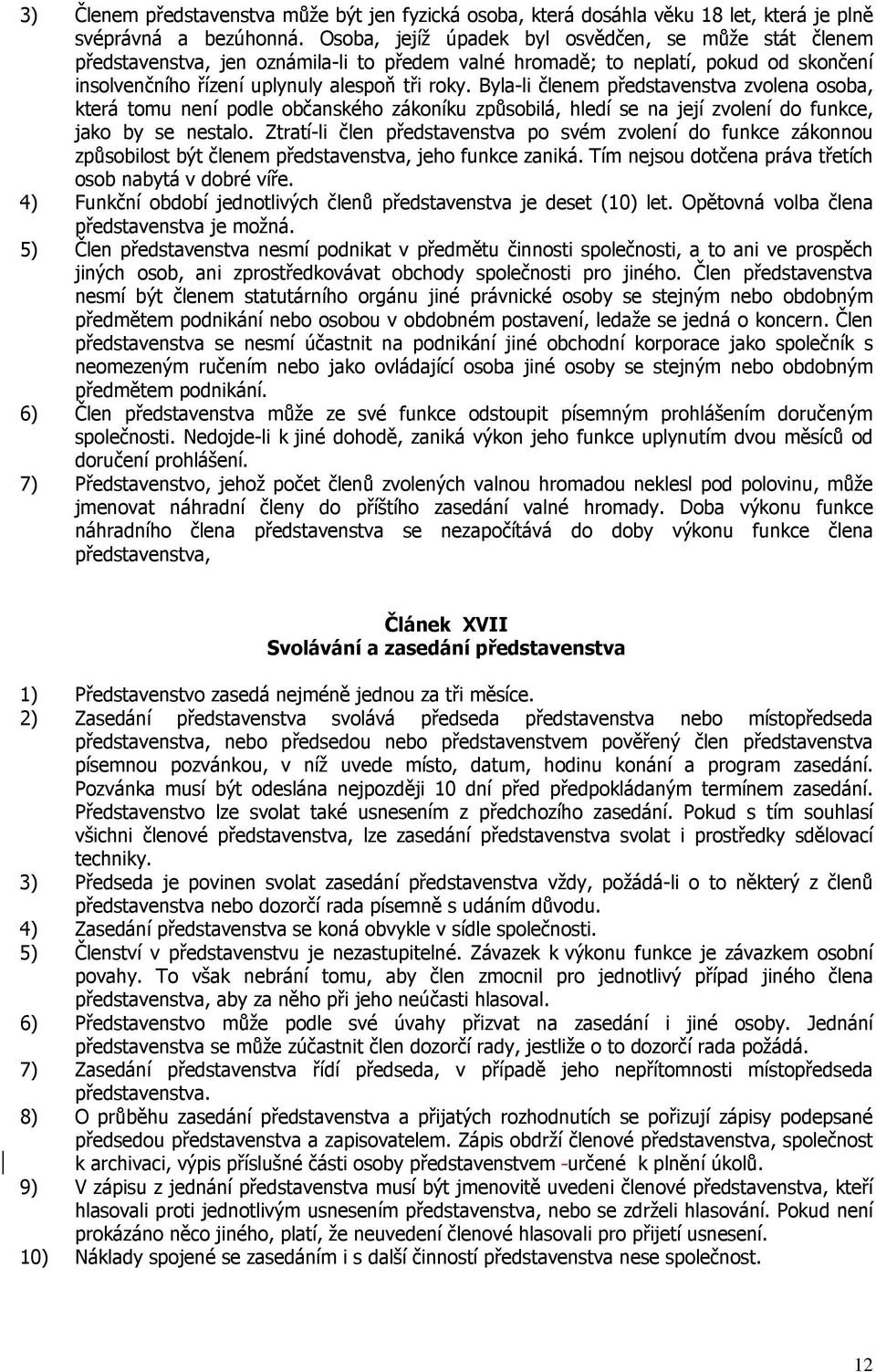 3) Členem představenstva může být jen fyzická osoba, která dosáhla věku 18 let, která je plně svéprávná a bezúhonná. Osoba, jejíž úpadek byl osvědčen, se může stát členem představenstva, jen oznámila-li to předem valné hromadě; to neplatí, pokud od skončení insolvenčního řízení uplynuly alespoň tři roky. Byla-li členem představenstva zvolena osoba, která tomu není podle občanského zákoníku způsobilá, hledí se na její zvolení do funkce, jako by se nestalo. Ztratí-li člen představenstva po svém zvolení do funkce zákonnou způsobilost být členem představenstva, jeho funkce zaniká. Tím nejsou dotčena práva třetích osob nabytá v dobré víře.

4) Funkční období jednotlivých členů představenstva je deset (10) let. Opětovná volba člena představenstva je možná.

5) Člen představenstva nesmí podnikat v předmětu činnosti společnosti, a to ani ve prospěch jiných osob, ani zprostředkovávat obchody společnosti pro jiného. Člen představenstva nesmí být členem statutárního orgánu jiné právnické osoby se stejným nebo obdobným předmětem podnikání nebo osobou v obdobném postavení, ledaže se jedná o koncern. Člen představenstva se nesmí účastnit na podnikání jiné obchodní korporace jako společník s neomezeným ručením nebo jako ovládající osoba jiné osoby se stejným nebo obdobným předmětem podnikání.

6) Člen představenstva může ze své funkce odstoupit písemným prohlášením doručeným společnosti. Nedojde-li k jiné dohodě, zaniká výkon jeho funkce uplynutím dvou měsíců od doručení prohlášení.

7) Představenstvo, jehož počet členů zvolených valnou hromadou neklesl pod polovinu, může jmenovat náhradní členy do příštího zasedání valné hromady. Doba výkonu funkce náhradního člena představenstva se nezapočítává do doby výkonu funkce člena představenstva,

Článek XVII
Svolávání a zasedání představenstva

1) Představenstvo zasedá nejméně jednou za tři měsíce.

2) Zasedání představenstva svolává předseda představenstva nebo místopředseda představenstva, nebo předsedou nebo představenstvem pověřený člen představenstva písemnou pozvánkou, v níž uvede místo, datum, hodinu konání a program zasedání. Pozvánka musí být odeslána nejpozději 10 dní před předpokládaným termínem zasedání. Představenstvo lze svolat také usnesením z předchozího zasedání. Pokud s tím souhlasí všichni členové představenstva, lze zasedání představenstva svolat i prostředky sdělovací techniky.

3) Předseda je povinen svolat zasedání představenstva vždy, požádá-li o to některý z členů představenstva nebo dozorčí rada písemně s udáním důvodu.

4) Zasedání představenstva se koná obvykle v sídle společnosti.

5) Členství v představenstvu je nezastupitelné. Závazek k výkonu funkce je závazkem osobní povahy. To však nebrání tomu, aby člen zmocnil pro jednotlivý případ jiného člena představenstva, aby za něho při jeho neúčasti hlasoval.

6) Představenstvo může podle své úvahy přizvat na zasedání i jiné osoby. Jednání představenstva se může zúčastnit člen dozorčí rady, jestliže o to dozorčí rada požádá.

7) Zasedání představenstva řídí předseda, v případě jeho nepřítomnosti místopředseda představenstva.

8) O průběhu zasedání představenstva a přijatých rozhodnutích se pořizují zápisy podepsané předsedou představenstva a zapisovatelem. Zápis obdrží členové představenstva, společnost k archivaci, výpis příslušné části osoby představenstva -určené k plnění úkolů.

9) V zápisu z jednání představenstva musí být jmenovitě uvedeni členové představenstva, kteří hlasovali proti jednotlivým usnesením představenstva, nebo se zdrželi hlasování. Pokud není prokázáno něco jiného, platí, že neuvedení členové hlasovali pro přijetí usnesení.

10) Náklady spojené se zasedáním i s další činností představenstva nese společnost.

12